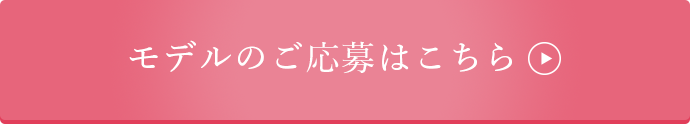 モデルのご応募はこちら